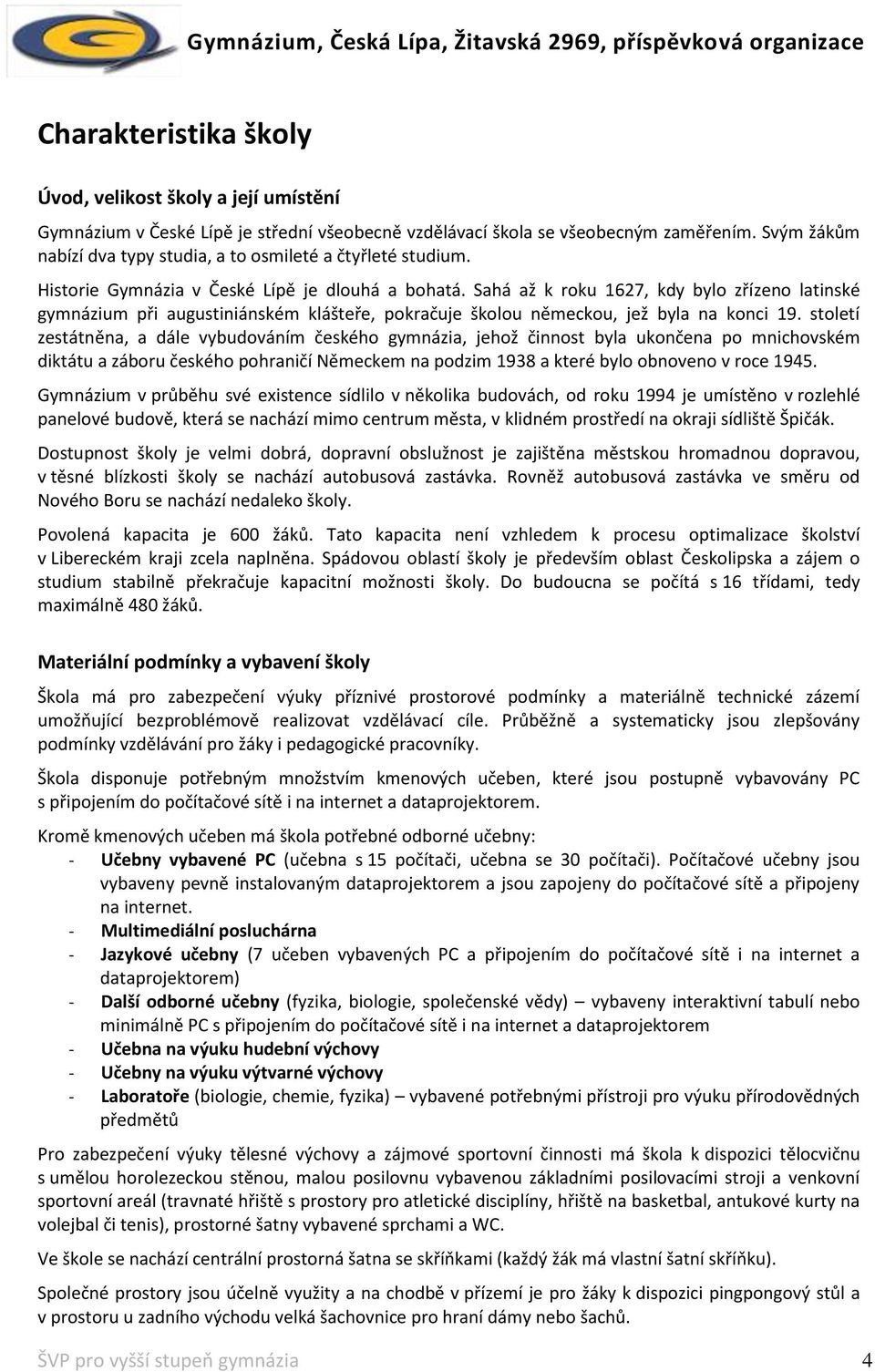 Gymnázium, Česká Lípa, Žitavská 2969, příspěvková organizace

Charakteristika školy

Úvod, velikost školy a její umístění

Gymnázium v České Lípě je střední všeobecně vzdělávací škola se všeobecným zaměřením. Svým žákům nabízí dva typy studia, a to osmileté a čtyřleté studium.

Historie Gymnázia v České Lípě je dlouhá a bohatá. Sahá až k roku 1627, kdy bylo zřízeno latinské gymnázium při augustiniánském klášteře, pokračuje školou německou, jež byla na konci 19. století zestátněna, a dále vybudováním českého gymnázia, jehož činnost byla ukončena po mnichovském diktátu a záboru českého pohraničí Německem na podzim 1938 a které bylo obnoveno v roce 1945.

Gymnázium v průběhu své existence sídlilo v několika budovách, od roku 1994 je umístěno v rozlehlé panelové budově, která se nachází mimo centrum města, v klidném prostředí na okraji sídliště Špičák.

Dostupnost školy je velmi dobrá, dopravní obslužnost je zajištěna městskou hromadnou dopravou, v těsné blízkosti školy se nachází autobusová zastávka. Rovněž autobusová zastávka ve směru od Nového Boru se nachází nedaleko školy.

Povolená kapacita je 600 žáků. Tato kapacita není vzhledem k procesu optimalizace školství v Libereckém kraji zcela naplněna. Spádovou oblastí školy je především oblast Českolipska a zájem o studium stabilně překračuje kapacitní možnosti školy. Do budoucna se počítá s 16 třídami, tedy maximálně 480 žáků.

Materiální podmínky a vybavení školy

Škola má pro zabezpečení výuky příznivé prostorové podmínky a materiálně technické zázemí umožňující bezproblémově realizovat vzdělávací cíle. Průběžně a systematicky jsou zlepšovány podmínky vzdělávání pro žáky i pedagogické pracovníky.

Škola disponuje potřebným množstvím kmenových učeben, které jsou postupně vybavovány PC s připojením do počítačové sítě i na internet a dataprojektorem.

Kromě kmenových učeben má škola potřebné odborné učebny:
- Učebny vybavené PC (učebna s 15 počítači, učebna se 30 počítači). Počítačové učebny jsou vybaveny pevně instalovaným dataprojektorem a jsou zapojeny do počítačové sítě a připojeny na internet.
- Multimediální posluchárna
- Jazykové učebny (7 učeben vybavených PC a připojením do počítačové sítě i na internet a dataprojektorem)
- Další odborné učebny (fyzika, biologie, společenské vědy) – vybaveny interaktivní tabulí nebo minimálně PC s připojením do počítačové sítě i na internet a dataprojektorem
- Učebna na výuku hudební výchovy
- Učebny na výuku výtvarné výchovy
- Laboratoře (biologie, chemie, fyzika) – vybavené potřebnými přístroji pro výuku přírodovědných předmětů

Pro zabezpečení výuky tělesné výchovy a zájmové sportovní činnosti má škola k dispozici tělocvičnu s umělou horolezeckou stěnou, malou posilovnu vybavenou základními posilovacími stroji a venkovní sportovní areál (travnaté hřiště s prostory pro atletické disciplíny, hřiště na basketbal, antukové kurty na volejbal či tenis), prostorné šatny vybavené sprchami a WC.

Ve škole se nachází centrální prostorná šatna se skříňkami (každý žák má vlastní šatní skříňku).

Společné prostory jsou účelně využity a na chodbě v přízemí je pro žáky k dispozici pingpongový stůl a v prostoru u zadního východu velká šachovnice pro hraní dámy nebo šachů.

ŠVP pro vyšší stupeň gymnázia 4